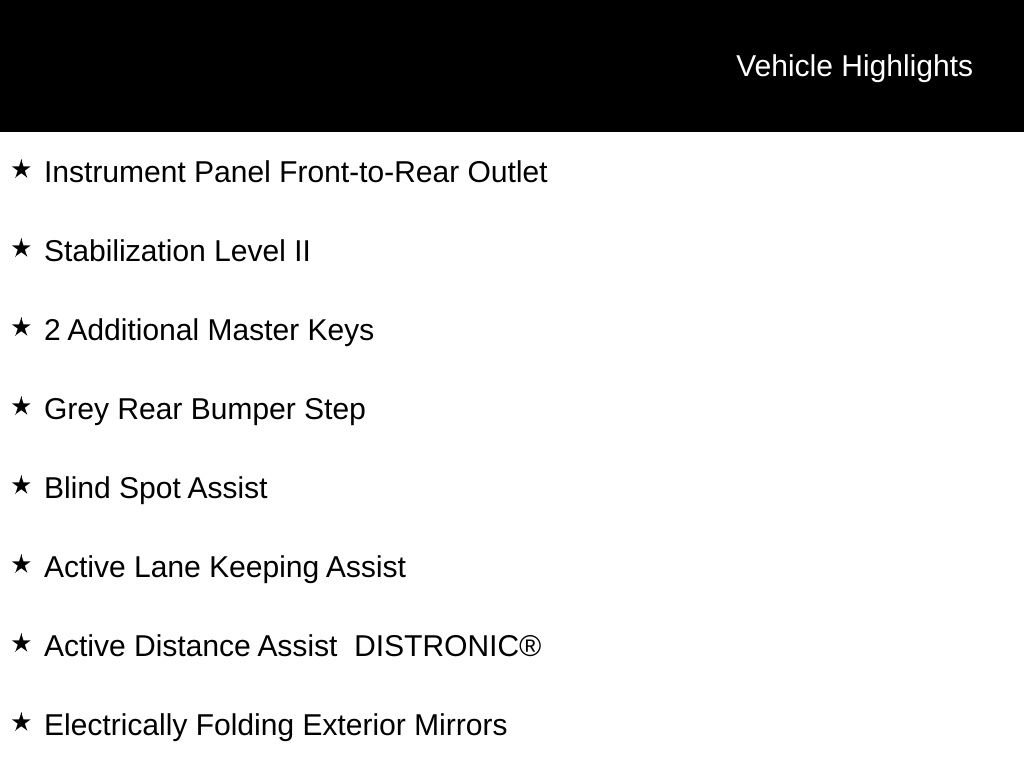 Vehicle Highlights

★ Instrument Panel Front-to-Rear Outlet

★ Stabilization Level II

★ 2 Additional Master Keys

★ Grey Rear Bumper Step

★ Blind Spot Assist

★ Active Lane Keeping Assist

★ Active Distance Assist DISTRONIC®

★ Electrically Folding Exterior Mirrors